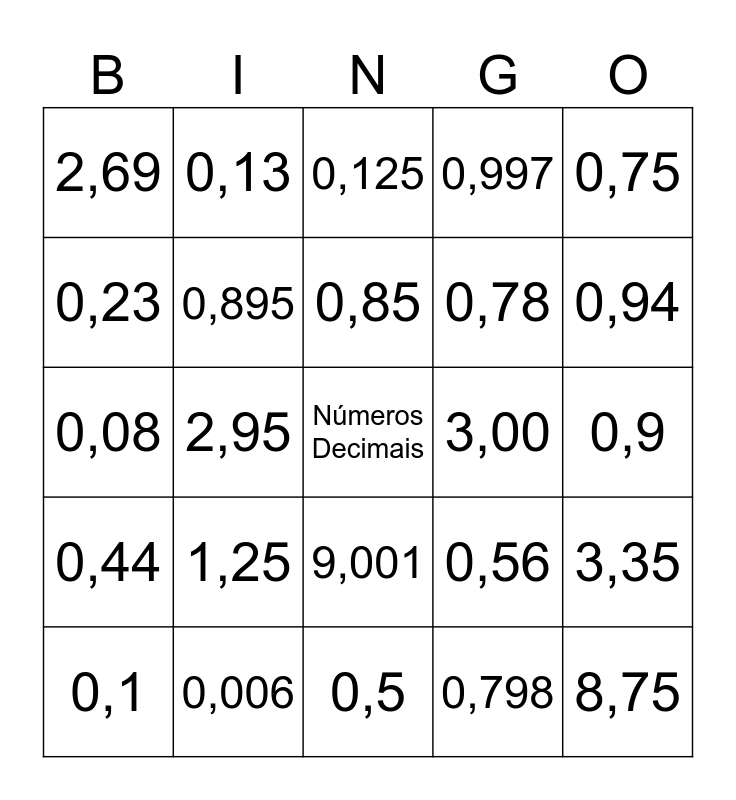 | B | I | N | G | O |
|---|---|---|---|---|
| 2,69 | 0,13 | 0,125 | 0,997 | 0,75 |
| 0,23 | 0,895 | 0,85 | 0,78 | 0,94 |
| 0,08 | 2,95 | Números Decimais | 3,00 | 0,9 |
| 0,44 | 1,25 | 9,001 | 0,56 | 3,35 |
| 0,1 | 0,006 | 0,5 | 0,798 | 8,75 |